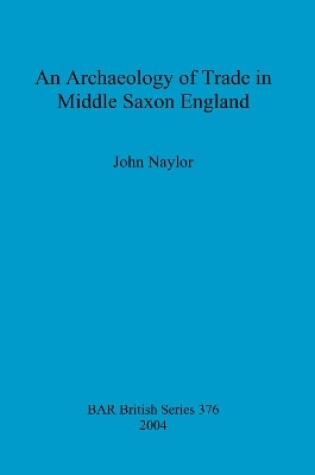 An Archaeology of Trade in Middle Saxon England

John Naylor

BAR British Series 376
2004